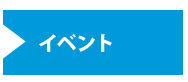 イベント